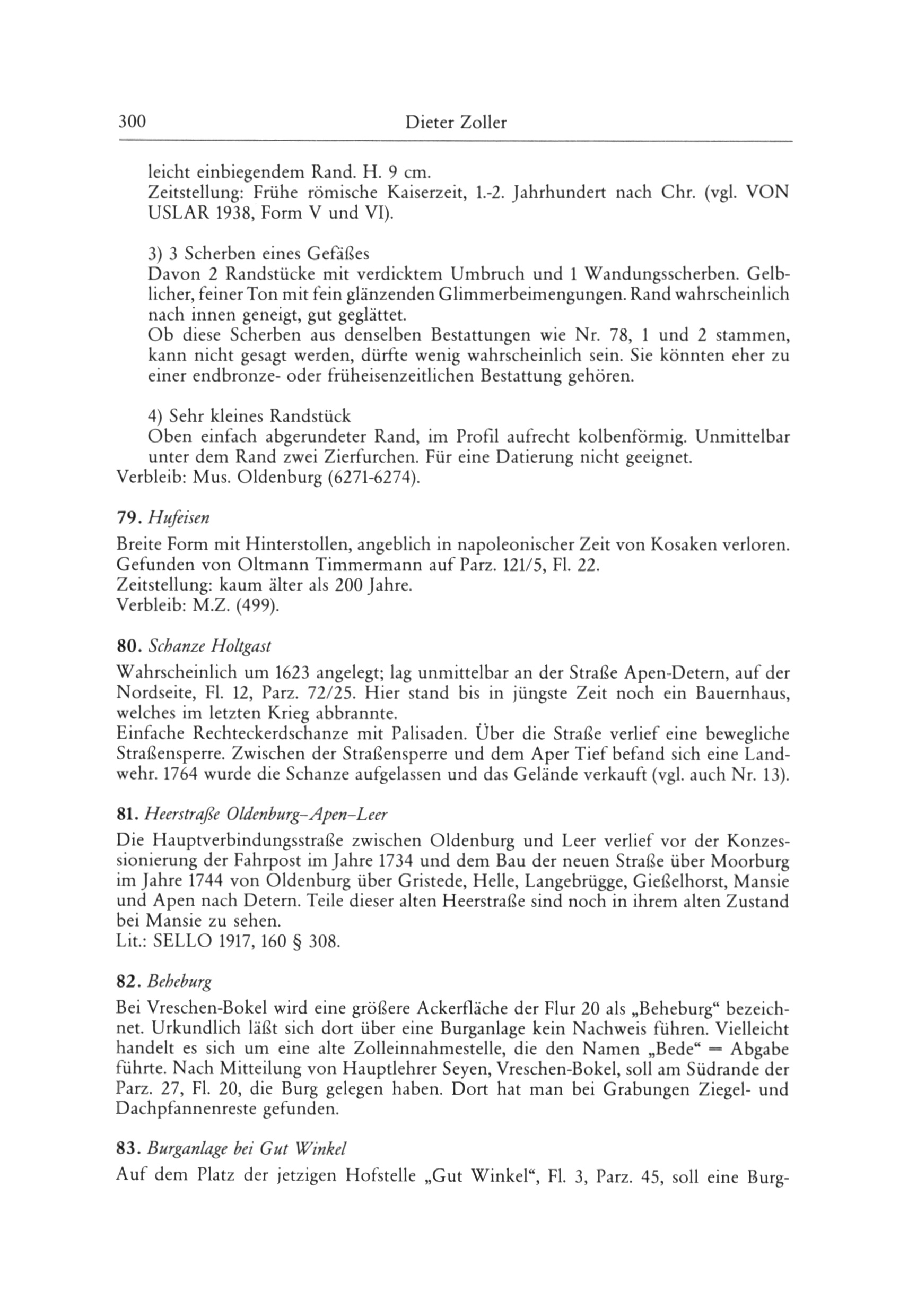 300 Dieter Zoller

leicht einbiegendem Rand. H. 9 cm.
Zeitstellung: Frühe römische Kaiserzeit, 1.-2. Jahrhundert nach Chr. (vgl. VON USLAR 1938, Form V und VI).

3) 3 Scherben eines Gefäßes
Davon 2 Randstücke mit verdicktem Umbruch und 1 Wandungsscherben. Gelblicher, feiner Ton mit fein glänzenden Glimmerbeimengungen. Rand wahrscheinlich nach innen geneigt, gut geglättet.
Ob diese Scherben aus denselben Bestattungen wie Nr. 78, 1 und 2 stammen, kann nicht gesagt werden, dürfte wenig wahrscheinlich sein. Sie könnten eher zu einer endbronze- oder früheisenzeitlichen Bestattung gehören.

4) Sehr kleines Randstück
Oben einfach abgerundeter Rand, im Profil aufrecht kolbenförmig. Unmittelbar unter dem Rand zwei Zierfurchen. Für eine Datierung nicht geeignet.
Verbleib: Mus. Oldenburg (6271-6274).

79. Hufeisen
Breite Form mit Hinterstollen, angeblich in napoleonischer Zeit von Kosaken verloren. Gefunden von Oltmann Timmermann auf Parz. 121/5, Fl. 22.
Zeitstellung: kaum älter als 200 Jahre.
Verbleib: M.Z. (499).

80. Schanze Holtgast
Wahrscheinlich um 1623 angelegt; lag unmittelbar an der Straße Apen-Detern, auf der Nordseite, Fl. 12, Parz. 72/25. Hier stand bis in jüngste Zeit noch ein Bauernhaus, welches im letzten Krieg abbrannte.
Einfache Rechteckerdschanze mit Palisaden. Über die Straße verlief eine bewegliche Straßensperre. Zwischen der Straßensperre und dem Aper Tief befand sich eine Landwehr. 1764 wurde die Schanze aufgelassen und das Gelände verkauft (vgl. auch Nr. 13).

81. Heerstraße Oldenburg–Apen–Leer
Die Hauptverbindungsstraße zwischen Oldenburg und Leer verlief vor der Konzessionierung der Fahrpost im Jahre 1734 und dem Bau der neuen Straße über Moorburg im Jahre 1744 von Oldenburg über Gristede, Helle, Langebrügge, Gießelhorst, Mansie und Apen nach Detern. Teile dieser alten Heerstraße sind noch in ihrem alten Zustand bei Mansie zu sehen.
Lit.: SELLO 1917, 160 § 308.

82. Beheburg
Bei Vreschen-Bokel wird eine größere Ackerfläche der Flur 20 als „Beheburg“ bezeichnet. Urkundlich läßt sich dort über eine Burganlage kein Nachweis führen. Vielleicht handelt es sich um eine alte Zolleinnahmestelle, die den Namen „Bede“ = Abgabe führte. Nach Mitteilung von Hauptlehrer Seyen, Vreschen-Bokel, soll am Südrande der Parz. 27, Fl. 20, die Burg gelegen haben. Dort hat man bei Grabungen Ziegel- und Dachpfannenreste gefunden.

83. Burganlage bei Gut Winkel
Auf dem Platz der jetzigen Hofstelle „Gut Winkel“, Fl. 3, Parz. 45, soll eine Burg-